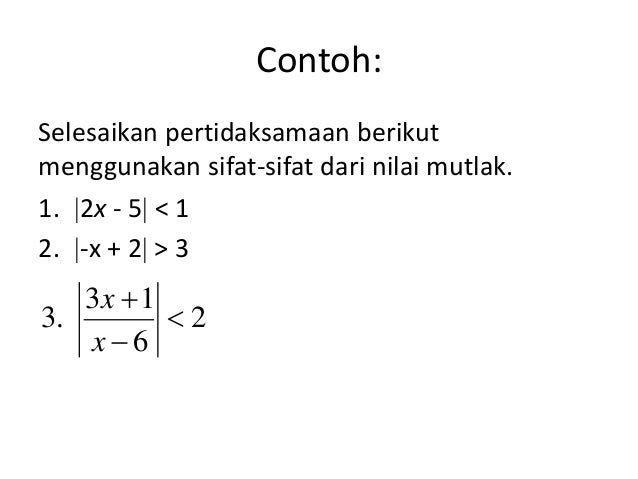 Contoh:

Selesaikan pertidaksamaan berikut menggunakan sifat-sifat dari nilai mutlak.

1. $|2x - 5| < 1$

2. $|-x + 2| > 3$

3. $\left|\frac{3x+1}{x-6}\right| < 2$